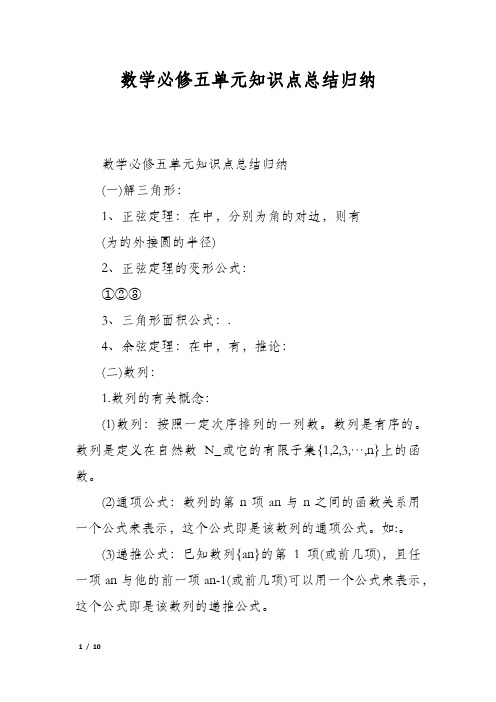 数学必修五单元知识点总结归纳

数学必修五单元知识点总结归纳

(一)解三角形:

1、正弦定理：在中，分别为角的对边，则有

(为的外接圆的半径)

2、正弦定理的变形公式:

①②③

3、三角形面积公式：.

4、余弦定理：在中，有，推论:

(二)数列:

1.数列的有关概念:

(1)数列：按照一定次序排列的一列数。数列是有序的。数列是定义在自然数 N_或它的有限子集{1,2,3,…,n}上的函数。

(2)通项公式：数列的第 n 项 an 与 n 之间的函数关系用一个公式来表示，这个公式即是该数列的通项公式。如:。

(3)递推公式：已知数列{an}的第 1 项(或前几项)，且任一项 an 与他的前一项 an-1(或前几项)可以用一个公式来表示，这个公式即是该数列的递推公式。

1 / 10